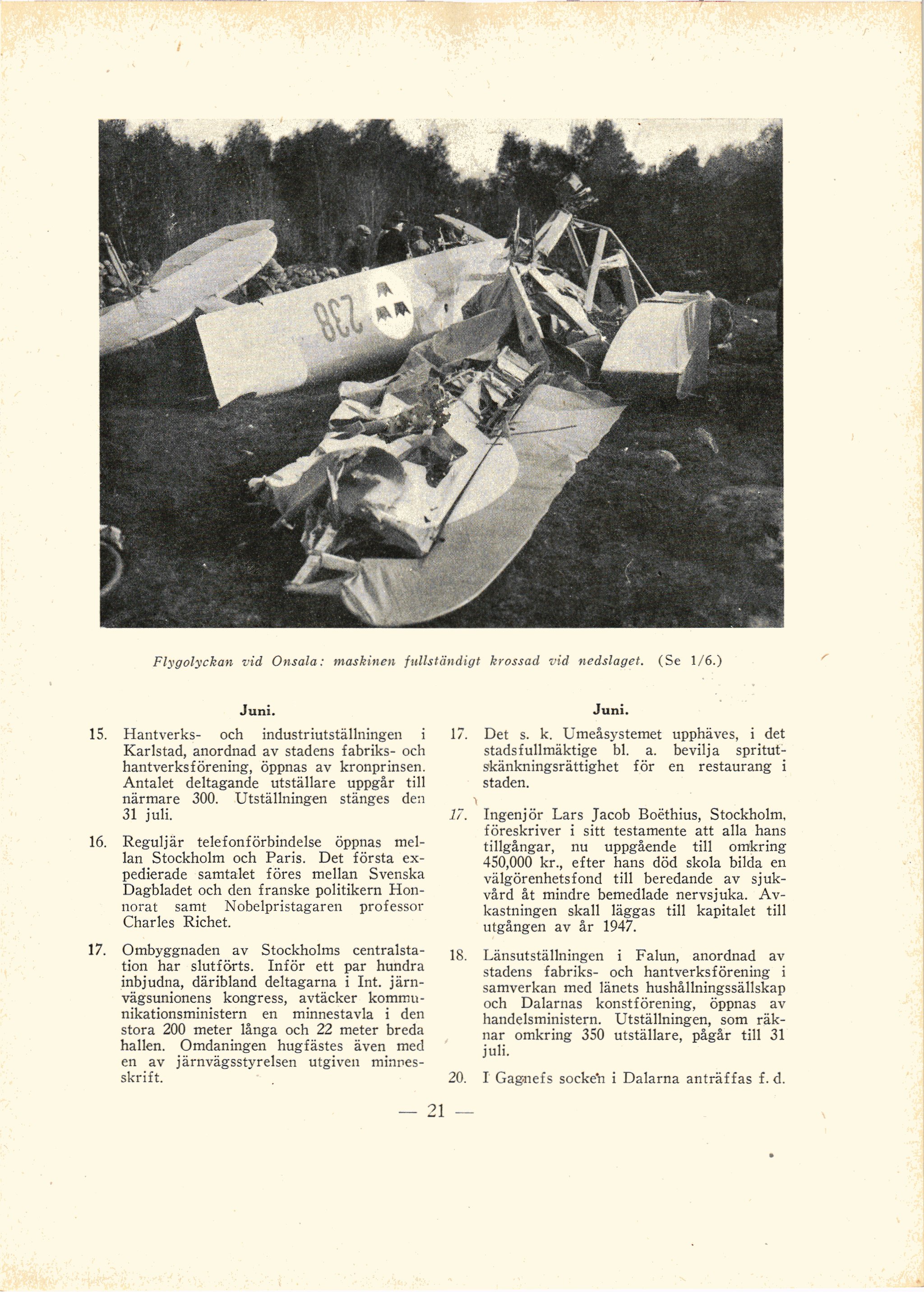 238

Flygolyckan vid Onsala: maskinen fullständigt krossad vid nedslaget. (Se 1/6.)

Juni.

15. Hantverks- och industriutställningen i Karlstad, anordnad av stadens fabriks- och hantverksförening, öppnas av kronprinsen. Antalet deltagande utställare uppgår till närmare 300. Utställningen stänges den 31 juli.

16. Reguljär telefonförbindelse öppnas mellan Stockholm och Paris. Det första expedierade samtalet föres mellan Svenska Dagbladet och den franske politikern Honnorat samt Nobelpristagaren professor Charles Richet.

17. Ombyggnaden av Stockholms centralstation har slutförts. Inför ett par hundra inbjudna, däribland deltagarna i Int. järnvägsunionens kongress, avtäcker kommunikationsministern en minnestavla i den stora 200 meter långa och 22 meter breda hallen. Omdaningen hugfästes även med en av järnvägsstyrelsen utgiven minnesskrift.

Juni.

17. Det s. k. Umeåsystemet upphäves, i det stadsfullmäktige bl. a. bevilja spritutskänkningsrättighet för en restaurang i staden.

17. Ingenjör Lars Jacob Boëthius, Stockholm, föreskriver i sitt testamente att alla hans tillgångar, nu uppgående till omkring 450,000 kr., efter hans död skola bilda en välgörenhetsfond till beredande av sjukvård åt mindre bemedlade nervsjuka. Avkastningen skall läggas till kapitalet till utgången av år 1947.

18. Länsutställningen i Falun, anordnad av stadens fabriks- och hantverksförening i samverkan med länets hushållningssällskap och Dalarnas konstförening, öppnas av handelsministern. Utställningen, som räknar omkring 350 utställare, pågår till 31 juli.

20. I Gagnefs socken i Dalarna anträffas f. d.

— 21 —